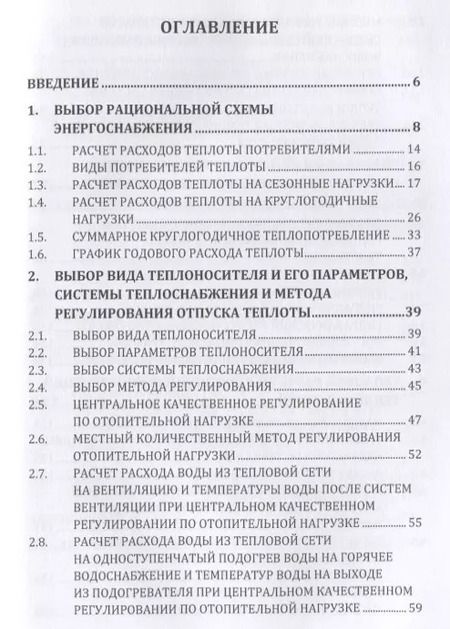 ОГЛАВЛЕНИЕ

ВВЕДЕНИЕ 6

1. ВЫБОР РАЦИОНАЛЬНОЙ СХЕМЫ ЭНЕРГОСНАБЖЕНИЯ 8

1.1. РАСЧЕТ РАСХОДОВ ТЕПЛОТЫ ПОТРЕБИТЕЛЯМИ 14

1.2. ВИДЫ ПОТРЕБИТЕЛЕЙ ТЕПЛОТЫ 16

1.3. РАСЧЕТ РАСХОДОВ ТЕПЛОТЫ НА СЕЗОННЫЕ НАГРУЗКИ 17

1.4. РАСЧЕТ РАСХОДОВ ТЕПЛОТЫ НА КРУГЛОГОДИЧНЫЕ НАГРУЗКИ 26

1.5. СУММАРНОЕ КРУГЛОГОДИЧНОЕ ТЕПЛОПОТРЕБЛЕНИЕ 33

1.6. ГРАФИК ГОДОВОГО РАСХОДА ТЕПЛОТЫ 37

2. ВЫБОР ВИДА ТЕПЛОНОСИТЕЛЯ И ЕГО ПАРАМЕТРОВ, СИСТЕМЫ ТЕПЛОСНАБЖЕНИЯ И МЕТОДА РЕГУЛИРОВАНИЯ ОТПУСКА ТЕПЛОТЫ 39

2.1. ВЫБОР ВИДА ТЕПЛОНОСИТЕЛЯ 39

2.2. ВЫБОР ПАРАМЕТРОВ ТЕПЛОНОСИТЕЛЯ 41

2.3. ВЫБОР СИСТЕМЫ ТЕПЛОСНАБЖЕНИЯ 43

2.4. ВЫБОР МЕТОДА РЕГУЛИРОВАНИЯ 45

2.5. ЦЕНТРАЛЬНОЕ КАЧЕСТВЕННОЕ РЕГУЛИРОВАНИЕ ПО ОТОПИТЕЛЬНОЙ НАГРУЗКЕ 47

2.6. МЕСТНЫЙ КОЛИЧЕСТВЕННЫЙ МЕТОД РЕГУЛИРОВАНИЯ ОТОПИТЕЛЬНОЙ НАГРУЗКИ 52

2.7. РАСЧЕТ РАСХОДА ВОДЫ ИЗ ТЕПЛОВОЙ СЕТИ НА ВЕНТИЛЯЦИЮ И ТЕМПЕРАТУРЫ ВОДЫ ПОСЛЕ СИСТЕМ ВЕНТИЛЯЦИИ ПРИ ЦЕНТРАЛЬНОМ КАЧЕСТВЕННОМ РЕГУЛИРОВАНИИ ПО ОТОПИТЕЛЬНОЙ НАГРУЗКЕ 55

2.8. РАСЧЕТ РАСХОДА ВОДЫ ИЗ ТЕПЛОВОЙ СЕТИ НА ОДНОСТУПЕНЧАТЫЙ ПОДОГРЕВ ВОДЫ НА ГОРЯЧЕЕ ВОДОСНАБЖЕНИЕ И ТЕМПЕРАТУР ВОДЫ НА ВЫХОДЕ ИЗ ПОДОГРЕВАТЕЛЯ ПРИ ЦЕНТРАЛЬНОМ КАЧЕСТВЕННОМ РЕГУЛИРОВАНИИ ПО ОТОПИТЕЛЬНОЙ НАГРУЗКЕ 59